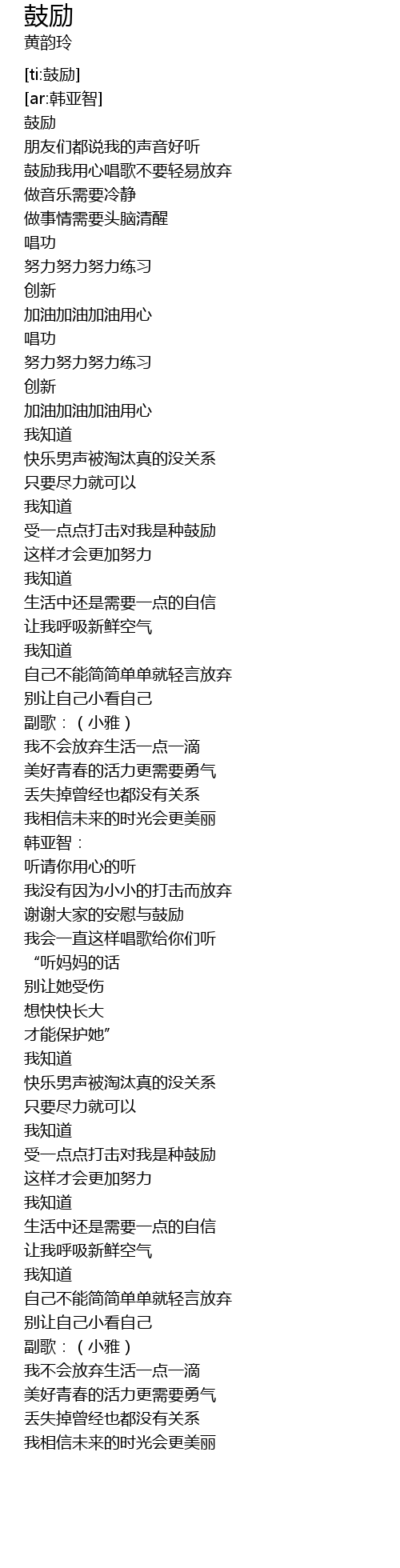 鼓励
黄韵玲

[ti:鼓励]
[ar:韩亚智]
鼓励
朋友们都说我的声音好听
鼓励我用心唱歌不要轻易放弃
做音乐需要冷静
做事情需要头脑清醒
唱功
努力努力努力练习
创新
加油加油加油用心
唱功
努力努力努力练习
创新
加油加油加油用心
我知道
快乐男声被淘汰真的没关系
只要尽力就可以
我知道
受一点点打击对我是种鼓励
这样才会更加努力
我知道
生活中还是需要一点的自信
让我呼吸新鲜空气
我知道
自己不能简简单单就轻言放弃
别让自己小看自己
副歌：（小雅）
我不会放弃生活一点一滴
美好青春的活力更需要勇气
丢失掉曾经也都没有关系
我相信未来的时光会更美丽
韩亚智：
听请你用心的听
我没有因为小小的打击而放弃
谢谢大家的安慰与鼓励
我会一直这样唱歌给你们听
“听妈妈的话
别让她受伤
想快快长大
才能保护她”
我知道
快乐男声被淘汰真的没关系
只要尽力就可以
我知道
受一点点打击对我是种鼓励
这样才会更加努力
我知道
生活中还是需要一点的自信
让我呼吸新鲜空气
我知道
自己不能简简单单就轻言放弃
别让自己小看自己
副歌：（小雅）
我不会放弃生活一点一滴
美好青春的活力更需要勇气
丢失掉曾经也都没有关系
我相信未来的时光会更美丽